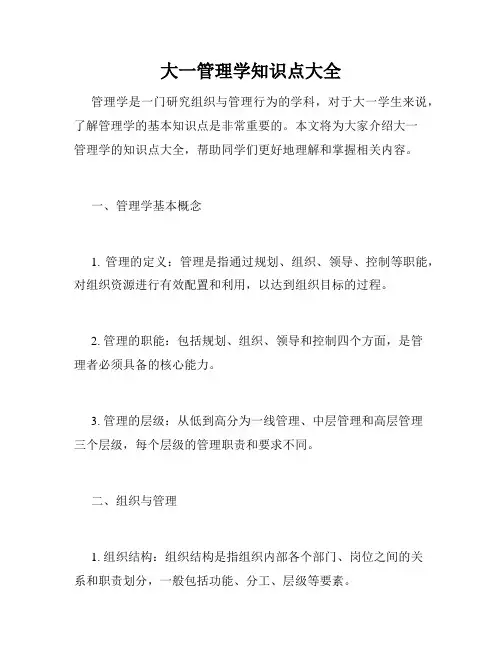 大一管理学知识点大全

管理学是一门研究组织与管理行为的学科，对于大一学生来说，了解管理学的基本知识点是非常重要的。本文将为大家介绍大一管理学的知识点大全，帮助同学们更好地理解和掌握相关内容。

一、管理学基本概念

1. 管理的定义：管理是指通过规划、组织、领导、控制等职能，对组织资源进行有效配置和利用，以达到组织目标的过程。

2. 管理的职能：包括规划、组织、领导和控制四个方面，是管理者必须具备的核心能力。

3. 管理的层级：从低到高分为一线管理、中层管理和高层管理三个层级，每个层级的管理职责和要求不同。

二、组织与管理

1. 组织结构：组织结构是指组织内部各个部门、岗位之间的关系和职责划分，一般包括功能、分工、层级等要素。